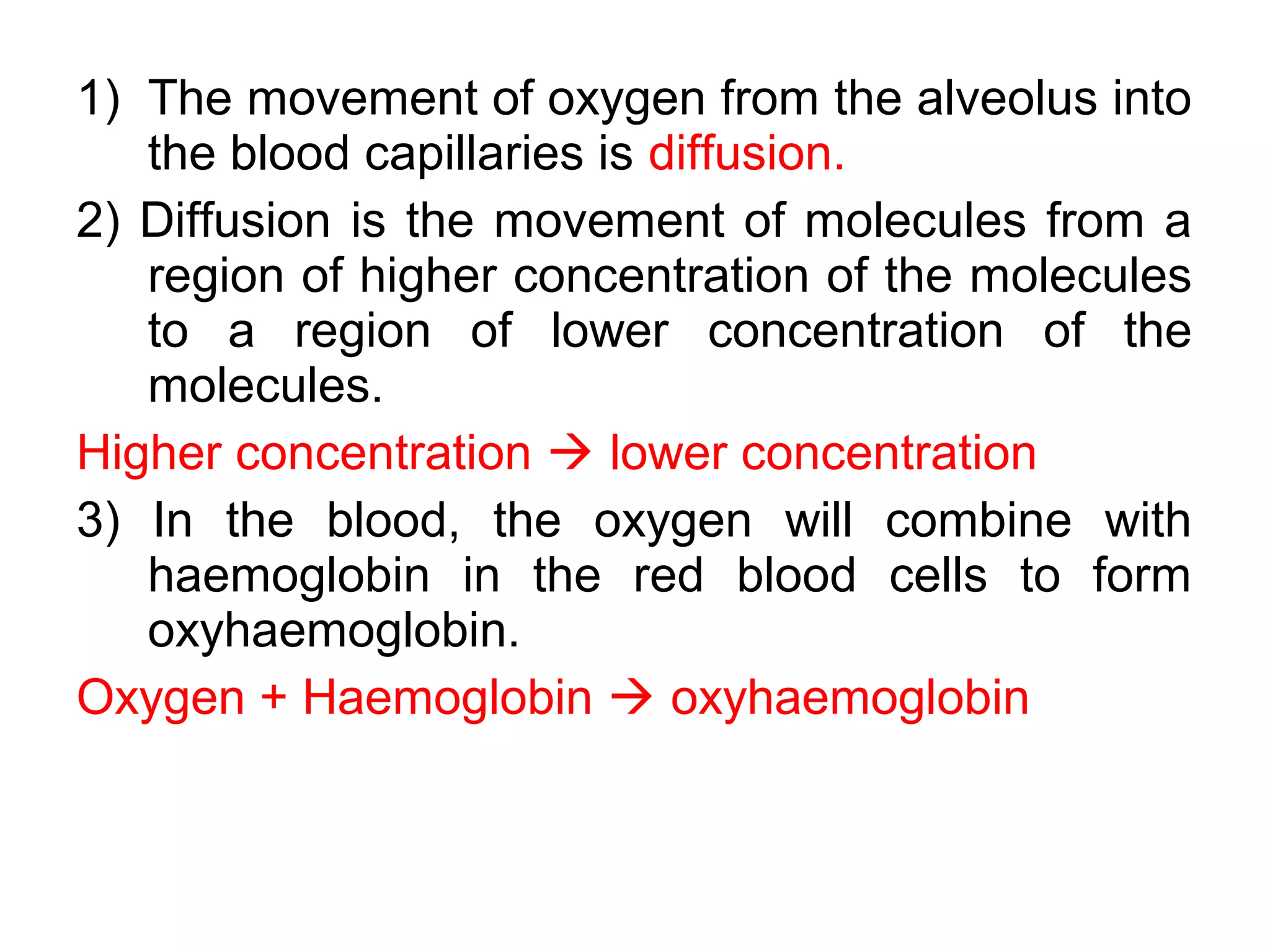 1) The movement of oxygen from the alveolus into the blood capillaries is diffusion.

2) Diffusion is the movement of molecules from a region of higher concentration of the molecules to a region of lower concentration of the molecules.

Higher concentration → lower concentration

3) In the blood, the oxygen will combine with haemoglobin in the red blood cells to form oxyhaemoglobin.

Oxygen + Haemoglobin → oxyhaemoglobin